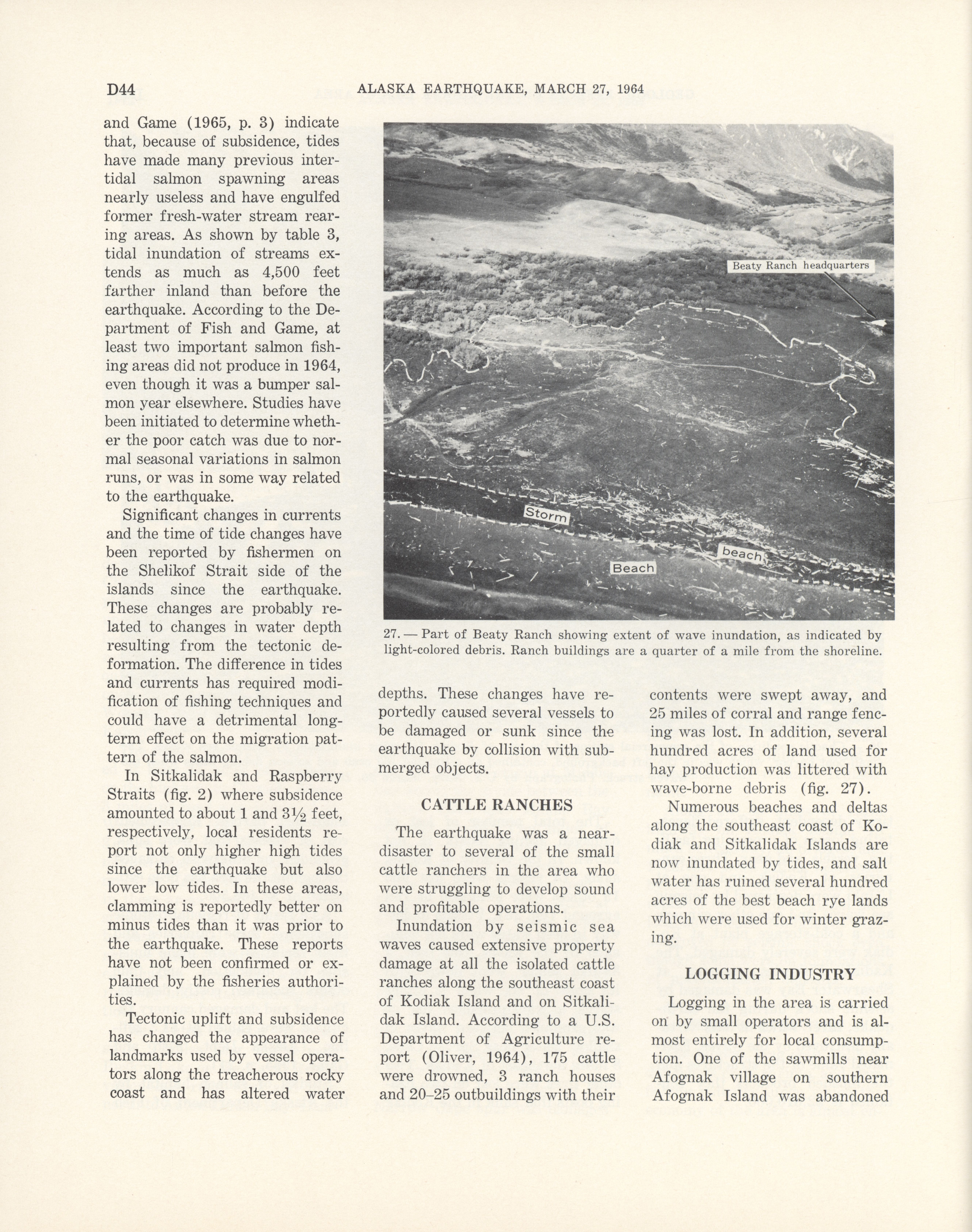 D44 ALASKA EARTHQUAKE, MARCH 27, 1964

and Game (1965, p. 3) indicate that, because of subsidence, tides have made many previous intertidal salmon spawning areas nearly useless and have engulfed former fresh-water stream rearing areas. As shown by table 3, tidal inundation of streams extends as much as 4,500 feet farther inland than before the earthquake. According to the Department of Fish and Game, at least two important salmon fishing areas did not produce in 1964, even though it was a bumper salmon year elsewhere. Studies have been initiated to determine whether the poor catch was due to normal seasonal variations in salmon runs, or was in some way related to the earthquake.

Significant changes in currents and the time of tide changes have been reported by fishermen on the Shelikof Strait side of the islands since the earthquake. These changes are probably related to changes in water depth resulting from the tectonic deformation. The difference in tides and currents has required modification of fishing techniques and could have a detrimental long-term effect on the migration pattern of the salmon.

In Sitkalidak and Raspberry Straits (fig. 2) where subsidence amounted to about 1 and $3\frac{1}{2}$ feet, respectively, local residents report not only higher high tides since the earthquake but also lower low tides. In these areas, clamming is reportedly better on minus tides than it was prior to the earthquake. These reports have not been confirmed or explained by the fisheries authorities.

Tectonic uplift and subsidence has changed the appearance of landmarks used by vessel operators along the treacherous rocky coast and has altered water

Beaty Ranch headquarters

Storm

beach

Beach

27. — Part of Beaty Ranch showing extent of wave inundation, as indicated by light-colored debris. Ranch buildings are a quarter of a mile from the shoreline.

depths. These changes have reportedly caused several vessels to be damaged or sunk since the earthquake by collision with submerged objects.

CATTLE RANCHES

The earthquake was a near-disaster to several of the small cattle ranchers in the area who were struggling to develop sound and profitable operations.

Inundation by seismic sea waves caused extensive property damage at all the isolated cattle ranches along the southeast coast of Kodiak Island and on Sitkalidak Island. According to a U.S. Department of Agriculture report (Oliver, 1964), 175 cattle were drowned, 3 ranch houses and 20–25 outbuildings with their contents were swept away, and 25 miles of corral and range fencing was lost. In addition, several hundred acres of land used for hay production was littered with wave-borne debris (fig. 27).

Numerous beaches and deltas along the southeast coast of Kodiak and Sitkalidak Islands are now inundated by tides, and salt water has ruined several hundred acres of the best beach rye lands which were used for winter grazing.

LOGGING INDUSTRY

Logging in the area is carried on by small operators and is almost entirely for local consumption. One of the sawmills near Afognak village on southern Afognak Island was abandoned